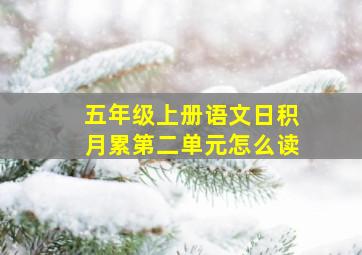 五年级上册语文日积月累第二单元怎么读